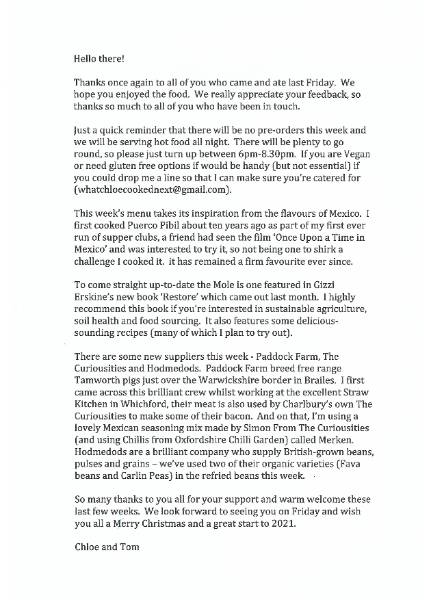 Hello there!

Thanks once again to all of you who came and ate last Friday. We hope you enjoyed the food. We really appreciate your feedback, so thanks so much to all of you who have been in touch.

Just a quick reminder that there will be no pre-orders this week and we will be serving hot food all night. There will be plenty to go round, so please just turn up between 6pm-8.30pm. If you are Vegan or need gluten free options if would be handy (but not essential) if you could drop me a line so that I can make sure you're catered for (whatchloecookednext@gmail.com).

This week's menu takes its inspiration from the flavours of Mexico. I first cooked Puerco Pibil about ten years ago as part of my first ever run of supper clubs, a friend had seen the film 'Once Upon a Time in Mexico' and was interested to try it, so not being one to shirk a challenge I cooked it. it has remained a firm favourite ever since.

To come straight up-to-date the Mole is one featured in Gizzi Erskine's new book 'Restore' which came out last month. I highly recommend this book if you're interested in sustainable agriculture, soil health and food sourcing. It also features some delicious-sounding recipes (many of which I plan to try out).

There are some new suppliers this week - Paddock Farm, The Curiousities and Hodmedods. Paddock Farm breed free range Tamworth pigs just over the Warwickshire border in Brailes. I first came across this brilliant crew whilst working at the excellent Straw Kitchen in Whichford, their meat is also used by Charlbury's own The Curiousities to make some of their bacon. And on that, I'm using a lovely Mexican seasoning mix made by Simon From The Curiousities (and using Chillis from Oxfordshire Chilli Garden) called Merken. Hodmedods are a brilliant company who supply British-grown beans, pulses and grains – we've used two of their organic varieties (Fava beans and Carlin Peas) in the refried beans this week.

So many thanks to you all for your support and warm welcome these last few weeks. We look forward to seeing you on Friday and wish you all a Merry Christmas and a great start to 2021.

Chloe and Tom